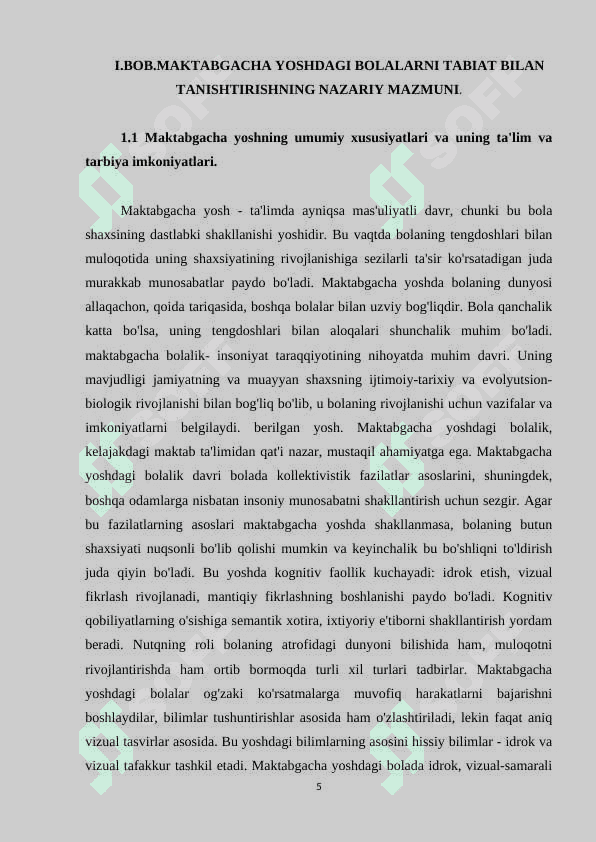 I.BOB.MAKTABGACHA YOSHDAGI BOLALARNI TABIAT BILAN TANISHTIRISHNING NAZARIY MAZMUNI.

1.1 Maktabgacha yoshning umumiy xususiyatlari va uning ta'lim va tarbiya imkoniyatlari.

Maktabgacha yosh - ta'limda ayniqsa mas'uliyatli davr, chunki bu bola shaxsining dastlabki shakllanishi yoshidir. Bu vaqtda bolaning tengdoshlari bilan muloqotida uning shaxsiyatining rivojlanishiga sezilarli ta'sir ko'rsatadigan juda murakkab munosabatlar paydo bo'ladi. Maktabgacha yoshda bolaning dunyosi allaqachon, qoida tariqasida, boshqa bolalar bilan uzviy bog'liqdir. Bola qanchalik katta bo'lsa, uning tengdoshlari bilan aloqalari shunchalik muhim bo'ladi. maktabgacha bolalik- insoniyat taraqqiyotining nihoyatda muhim davri. Uning mavjudligi jamiyatning va muayyan shaxsning ijtimoiy-tarixiy va evolyutsion-biologik rivojlanishi bilan bog'liq bo'lib, u bolaning rivojlanishi uchun vazifalar va imkoniyatlarni belgilaydi. berilgan yosh. Maktabgacha yoshdagi bolalik, kelajakdagi maktab ta'limidan qat'i nazar, mustaqil ahamiyatga ega. Maktabgacha yoshdagi bolalik davri bolada kollektivistik fazilatlar asoslarini, shuningdek, boshqa odamlarga nisbatan insoniy munosabatni shakllantirish uchun sezgir. Agar bu fazilatlarning asoslari maktabgacha yoshda shakllanmasa, bolaning butun shaxsiyati nuqsonli bo'lib qolishi mumkin va keyinchalik bu bo'shliqni to'ldirish juda qiyin bo'ladi. Bu yoshda kognitiv faollik kuchayadi: idrok etish, vizual fikrlash rivojlanadi, mantiqiy fikrlashning boshlanishi paydo bo'ladi. Kognitiv qobiliyatlarning o'sishiga semantik xotira, ixtiyoriy e'tiborni shakllantirish yordam beradi. Nutqning roli bolaning atrofidagi dunyoni bilishida ham, muloqotni rivojlantirishda ham ortib bormoqda turli xil turlari tadbirlar. Maktabgacha yoshdagi bolalar og'zaki ko'rsatmalarga muvofiq harakatlarni bajarishni boshlaydilar, bilimlar tushuntirishlar asosida ham o'zlashtiriladi, lekin faqat aniq vizual tasvirlar asosida. Bu yoshdagi bilimlarning asosini hissiy bilimlar - idrok va vizual tafakkur tashkil etadi. Maktabgacha yoshdagi bolada idrok, vizual-samarali

5